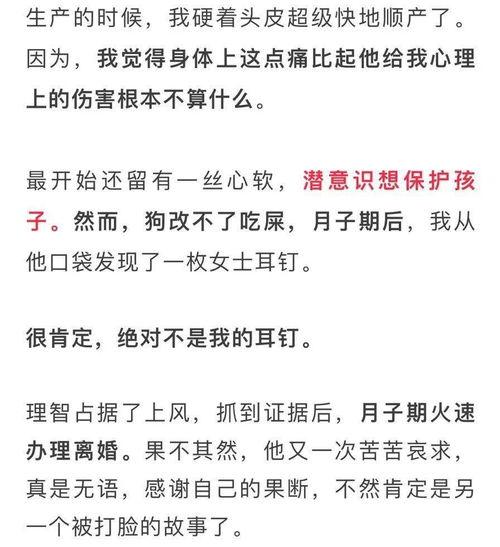 生产的时候，我硬着头皮超级快地顺产了。因为，我觉得身体上这点痛比起他给我心理上的伤害根本不算什么。

最开始还留有一丝心软，潜意识想保护孩子。然而，狗改不了吃屎，月子期后，我从他口袋发现了一枚女士耳钉。

很肯定，绝对不是我的耳钉。

理智占据了上风，抓到证据后，月子期火速办理离婚。果不其然，他又一次苦苦哀求，真是无语，感谢自己的果断，不然肯定是另一个被打脸的故事了。